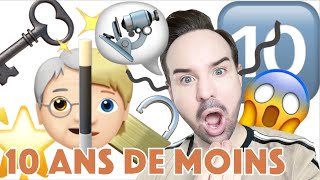 10

10 ANS DE MOINS